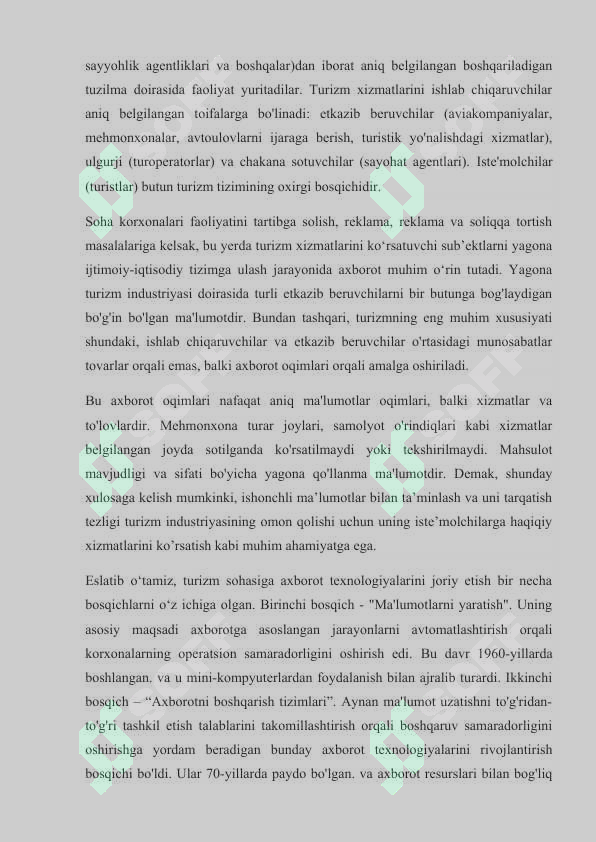 sayyohlik agentliklari va boshqalar)dan iborat aniq belgilangan boshqariladigan tuzilma doirasida faoliyat yuritadilar. Turizm xizmatlarini ishlab chiqaruvchilar aniq belgilangan toifalarga bo'linadi: etkazib beruvchilar (aviakompaniyalar, mehmonxonalar, avtoulovlarni ijaraga berish, turistik yo'nalishdagi xizmatlar), ulgurji (turoperatorlar) va chakana sotuvchilar (sayohat agentlari). Iste'molchilar (turistlar) butun turizm tizimining oxirgi bosqichidir.

Soha korxonalari faoliyatini tartibga solish, reklama, reklama va soliqqa tortish masalalariga kelsak, bu yerda turizm xizmatlarini ko‘rsatuvchi sub’ektlarni yagona ijtimoiy-iqtisodiy tizimga ulash jarayonida axborot muhim o‘rin tutadi. Yagona turizm industriyasi doirasida turli etkazib beruvchilarni bir butunga bog'laydigan bo'g'in bo'lgan ma'lumotdir. Bundan tashqari, turizmning eng muhim xususiyati shundaki, ishlab chiqaruvchilar va etkazib beruvchilar o'rtasidagi munosabatlar tovarlar orqali emas, balki axborot oqimlari orqali amalga oshiriladi.

Bu axborot oqimlari nafaqat aniq ma'lumotlar oqimlari, balki xizmatlar va to'lovlardir. Mehmonxona turar joylari, samolyot o'rindiqlari kabi xizmatlar belgilangan joyda sotilganda ko'rsatilmaydi yoki tekshirilmaydi. Mahsulot mavjudligi va sifati bo'yicha yagona qo'llanma ma'lumotdir. Demak, shunday xulosaga kelish mumkinki, ishonchli ma’lumotlar bilan ta’minlash va uni tarqatish tezligi turizm industriyasining omon qolishi uchun uning iste’molchilarga haqiqiy xizmatlarini ko’rsatish kabi muhim ahamiyatga ega.

Eslatib o‘tamiz, turizm sohasiga axborot texnologiyalarini joriy etish bir necha bosqichlarni o‘z ichiga olgan. Birinchi bosqich - "Ma'lumotlarni yaratish". Uning asosiy maqsadi axborotga asoslangan jarayonlarni avtomatlashtirish orqali korxonalarning operatsion samaradorligini oshirish edi. Bu davr 1960-yillarda boshlangan. va u mini-kompyuterlardan foydalanish bilan ajralib turardi. Ikkinchi bosqich – “Axborotni boshqarish tizimlari”. Aynan ma'lumot uzatishni to'g'ridan-to'g'ri tashkil etish talablarini takomillashtirish orqali boshqaruv samaradorligini oshirishga yordam beradigan bunday axborot texnologiyalarini rivojlantirish bosqichi bo'ldi. Ular 70-yillarda paydo bo'lgan. va axborot resurslari bilan bog'liq